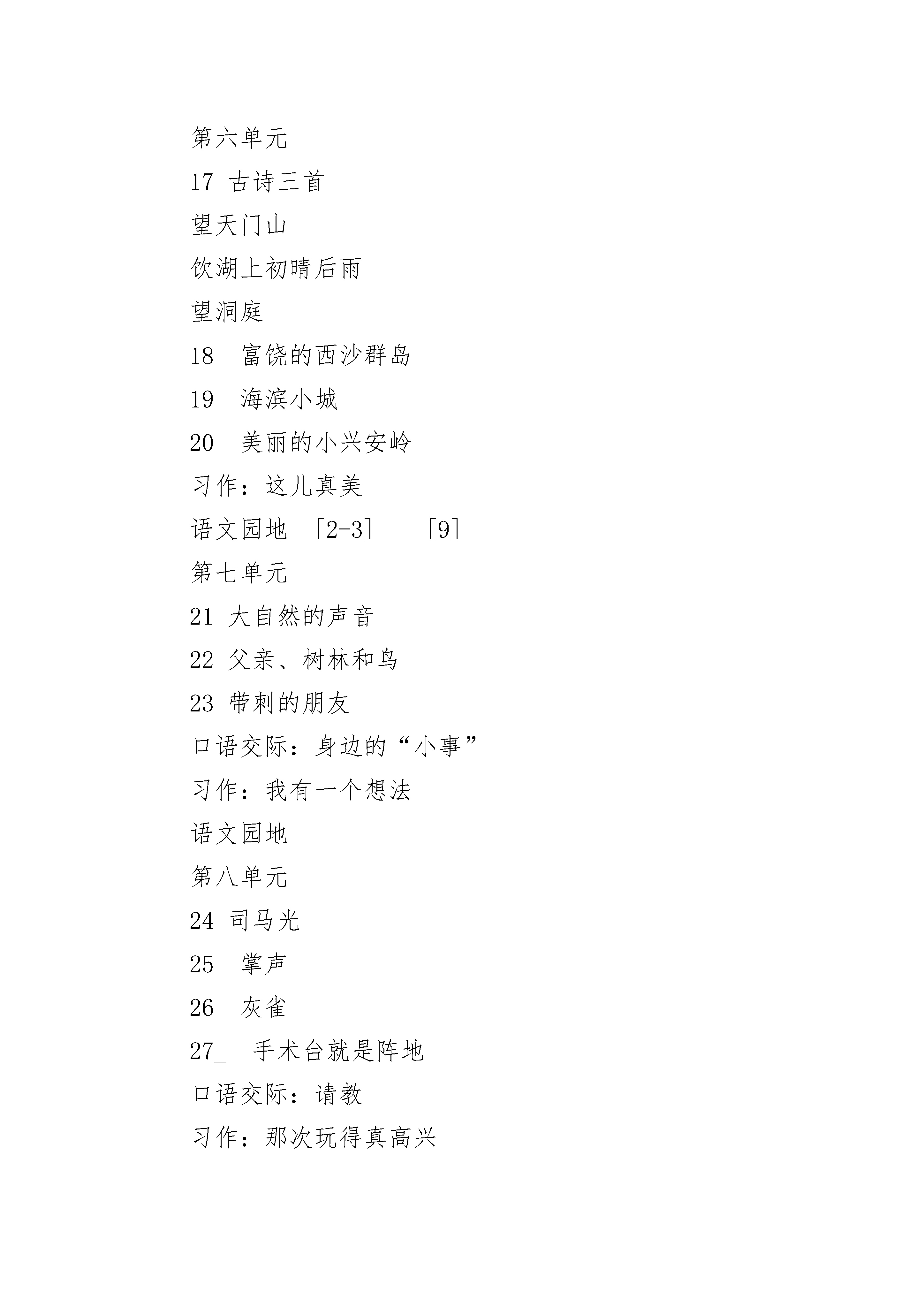 第六单元

17 古诗三首

望天门山

饮湖上初晴后雨

望洞庭

18　富饶的西沙群岛

19　海滨小城

20　美丽的小兴安岭

习作：这儿真美

语文园地　[2-3]　　[9]

第七单元

21 大自然的声音

22 父亲、树林和鸟

23 带刺的朋友

口语交际：身边的“小事”

习作：我有一个想法

语文园地

第八单元

24 司马光

25　掌声

26　灰雀

27_　手术台就是阵地

口语交际：请教

习作：那次玩得真高兴